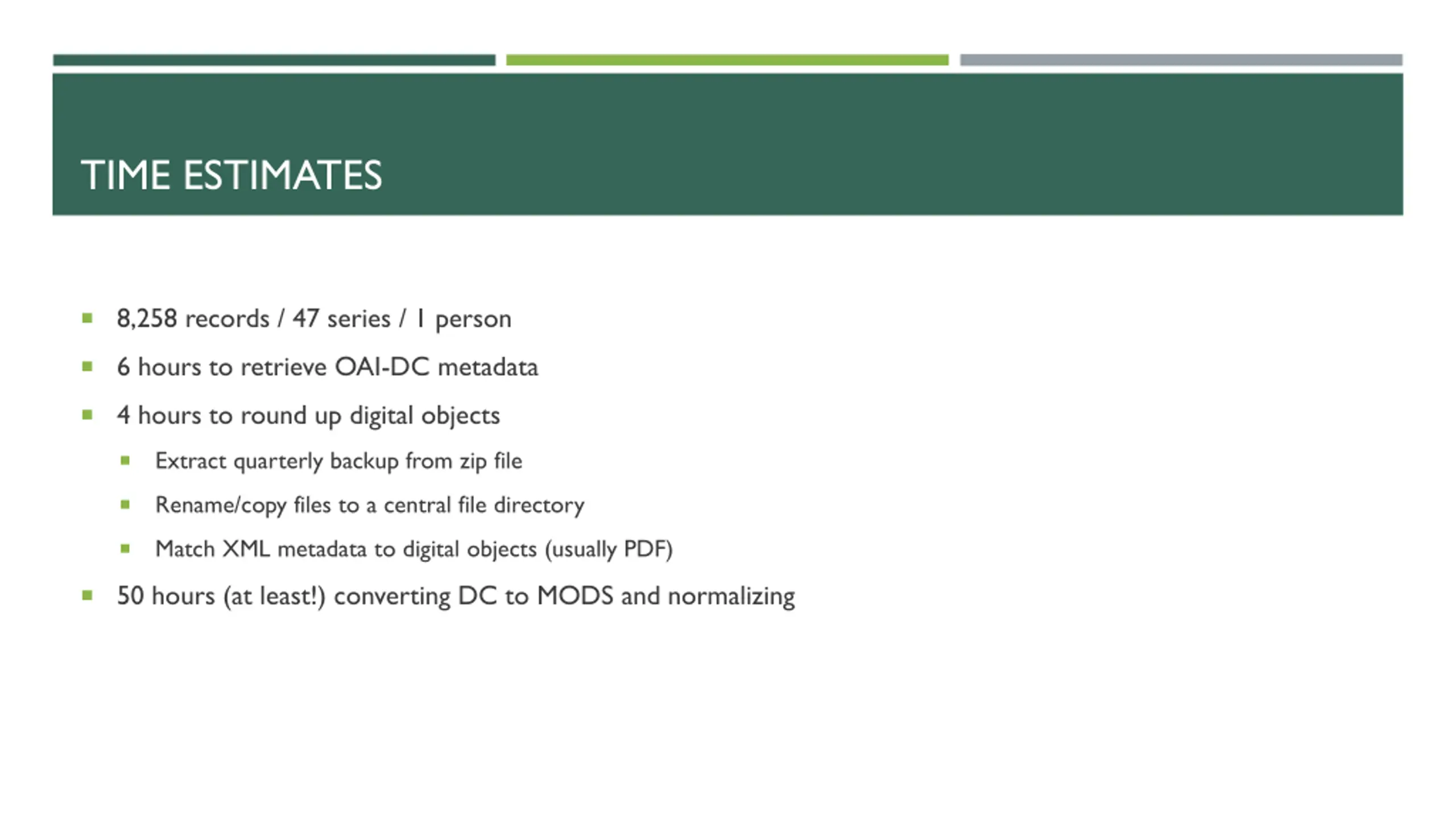 TIME ESTIMATES

- 8,258 records / 47 series / 1 person
- 6 hours to retrieve OAI-DC metadata
- 4 hours to round up digital objects
  - Extract quarterly backup from zip file
  - Rename/copy files to a central file directory
  - Match XML metadata to digital objects (usually PDF)
- 50 hours (at least!) converting DC to MODS and normalizing